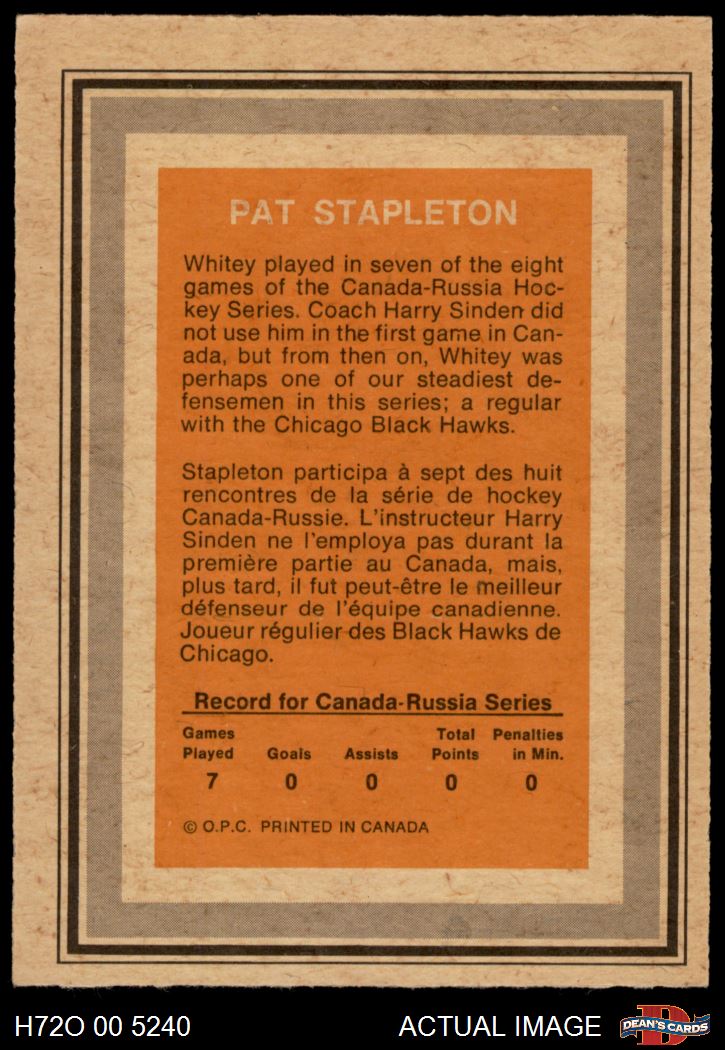 PAT STAPLETON

Whitey played in seven of the eight games of the Canada-Russia Hockey Series. Coach Harry Sinden did not use him in the first game in Canada, but from then on, Whitey was perhaps one of our steadiest defensemen in this series; a regular with the Chicago Black Hawks.

Stapleton participa à sept des huit rencontres de la série de hockey Canada-Russie. L'instructeur Harry Sinden ne l'employa pas durant la première partie au Canada, mais, plus tard, il fut peut-être le meilleur défenseur de l'équipe canadienne. Joueur régulier des Black Hawks de Chicago.

Record for Canada-Russia Series

| Games Played | Goals | Assists | Total Points | Penalties in Min. |
|---|---|---|---|---|
| 7 | 0 | 0 | 0 | 0 |

© O.P.C. PRINTED IN CANADA

H72O 00 5240 ACTUAL IMAGE DEAN'S CARDS